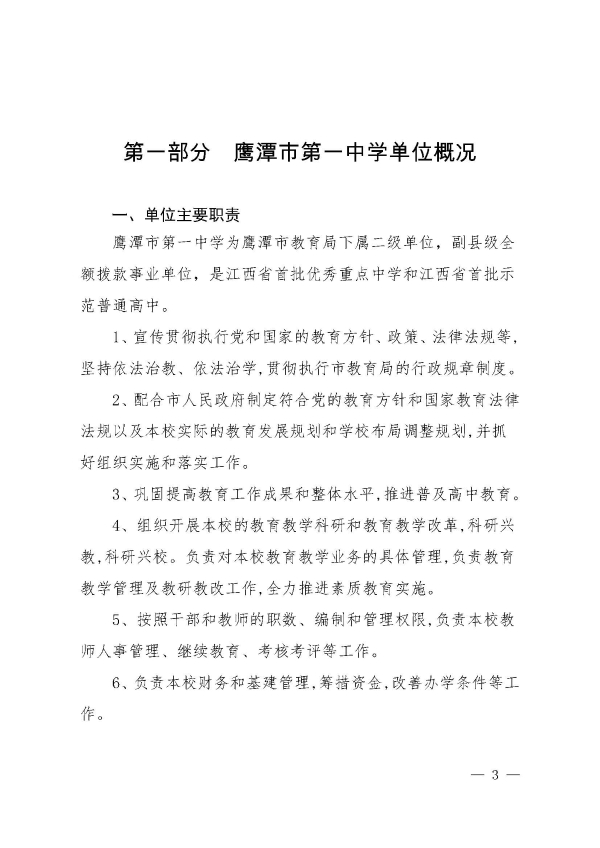 第一部分 鹰潭市第一中学单位概况

一、单位主要职责

鹰潭市第一中学为鹰潭市教育局下属二级单位，副县级全额拨款事业单位，是江西省首批优秀重点中学和江西省首批示范普通高中。

1、宣传贯彻执行党和国家的教育方针、政策、法律法规等，坚持依法治教、依法治学，贯彻执行市教育局的行政规章制度。

2、配合市人民政府制定符合党的教育方针和国家教育法律法规以及本校实际的教育发展规划和学校布局调整规划，并抓好组织实施和落实工作。

3、巩固提高教育工作成果和整体水平，推进普及高中教育。

4、组织开展本校的教育教学科研和教育教学改革，科研兴教，科研兴校。负责对本校教育教学业务的具体管理，负责教育教学管理及教研教改工作，全力推进素质教育实施。

5、按照干部和教师的职数、编制和管理权限，负责本校教师人事管理、继续教育、考核考评等工作。

6、负责本校财务和基建管理，筹措资金，改善办学条件等工作。

— 3 —